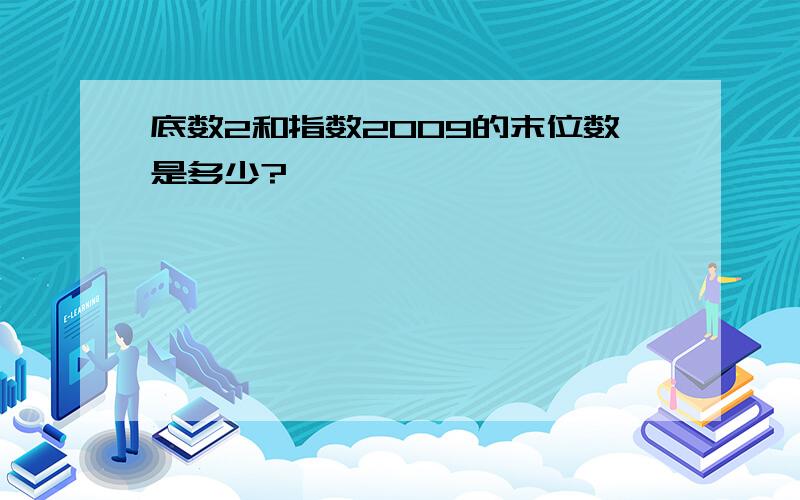 底数2和指数2009的末位数是多少?

E-LEARNING